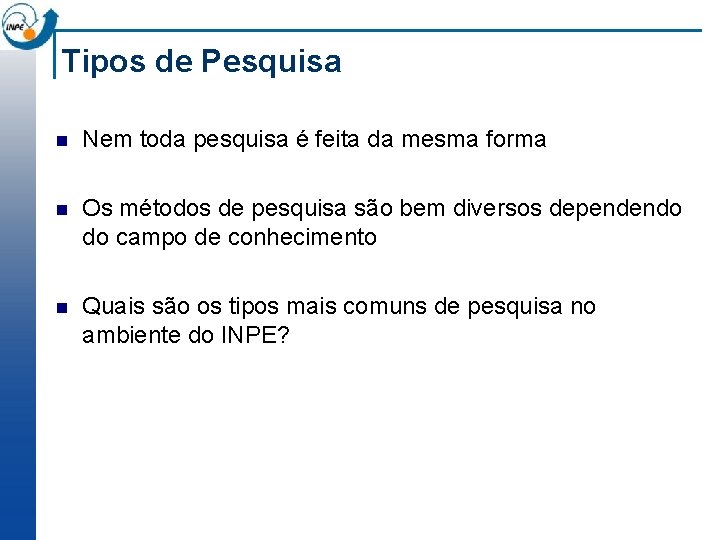 INPE

Tipos de Pesquisa

• Nem toda pesquisa é feita da mesma forma

• Os métodos de pesquisa são bem diversos dependendo do campo de conhecimento

• Quais são os tipos mais comuns de pesquisa no ambiente do INPE?